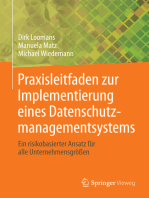 Dirk Loomans
Manuela Matz
Michael Wiedemann

Praxisleitfaden zur Implementierung eines Datenschutzmanagementsystems

Ein risikobasierter Ansatz für alle Unternehmensgrößen

Springer Vieweg